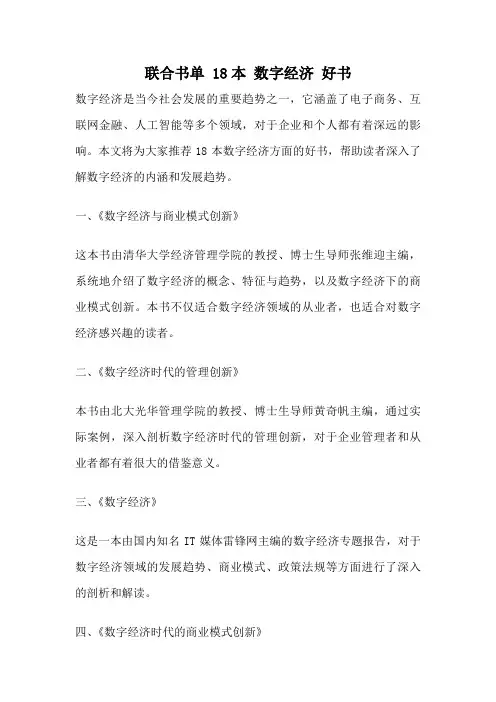 联合书单 18本 数字经济 好书

数字经济是当今社会发展的重要趋势之一，它涵盖了电子商务、互联网金融、人工智能等多个领域，对于企业和个人都有着深远的影响。本文将为大家推荐 18 本数字经济方面的好书，帮助读者深入了解数字经济的内涵和发展趋势。

一、《数字经济与商业模式创新》

这本书由清华大学经济管理学院的教授、博士生导师张维迎主编，系统地介绍了数字经济的概念、特征与趋势，以及数字经济下的商业模式创新。本书不仅适合数字经济领域的从业者，也适合对数字经济感兴趣的读者。

二、《数字经济时代的管理创新》

本书由北大光华管理学院的教授、博士生导师黄奇帆主编，通过实际案例，深入剖析数字经济时代的管理创新，对于企业管理者和从业者都有着很大的借鉴意义。

三、《数字经济》

这是一本由国内知名 IT 媒体雷锋网主编的数字经济专题报告，对于数字经济领域的发展趋势、商业模式、政策法规等方面进行了深入的剖析和解读。

四、《数字经济时代的商业模式创新》